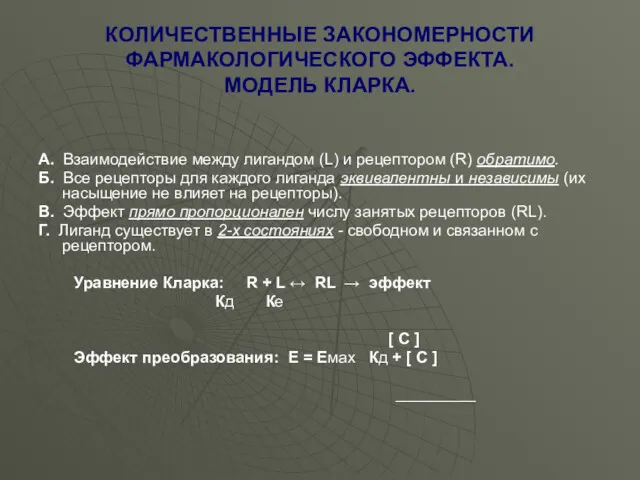 КОЛИЧЕСТВЕННЫЕ ЗАКОНОМЕРНОСТИ ФАРМАКОЛОГИЧЕСКОГО ЭФФЕКТА. МОДЕЛЬ КЛАРКА.

А. Взаимодействие между лигандом (L) и рецептором (R) обратимо.

Б. Все рецепторы для каждого лиганда эквивалентны и независимы (их насыщение не влияет на рецепторы).

В. Эффект прямо пропорционален числу занятых рецепторов (RL).

Г. Лиганд существует в 2-х состояниях - свободном и связанном с рецептором.

Уравнение Кларка: R + L ↔ RL → эффект
Кд Ке

[ С ]
Эффект преобразования: Е = Емах Кд + [ С ]

_________